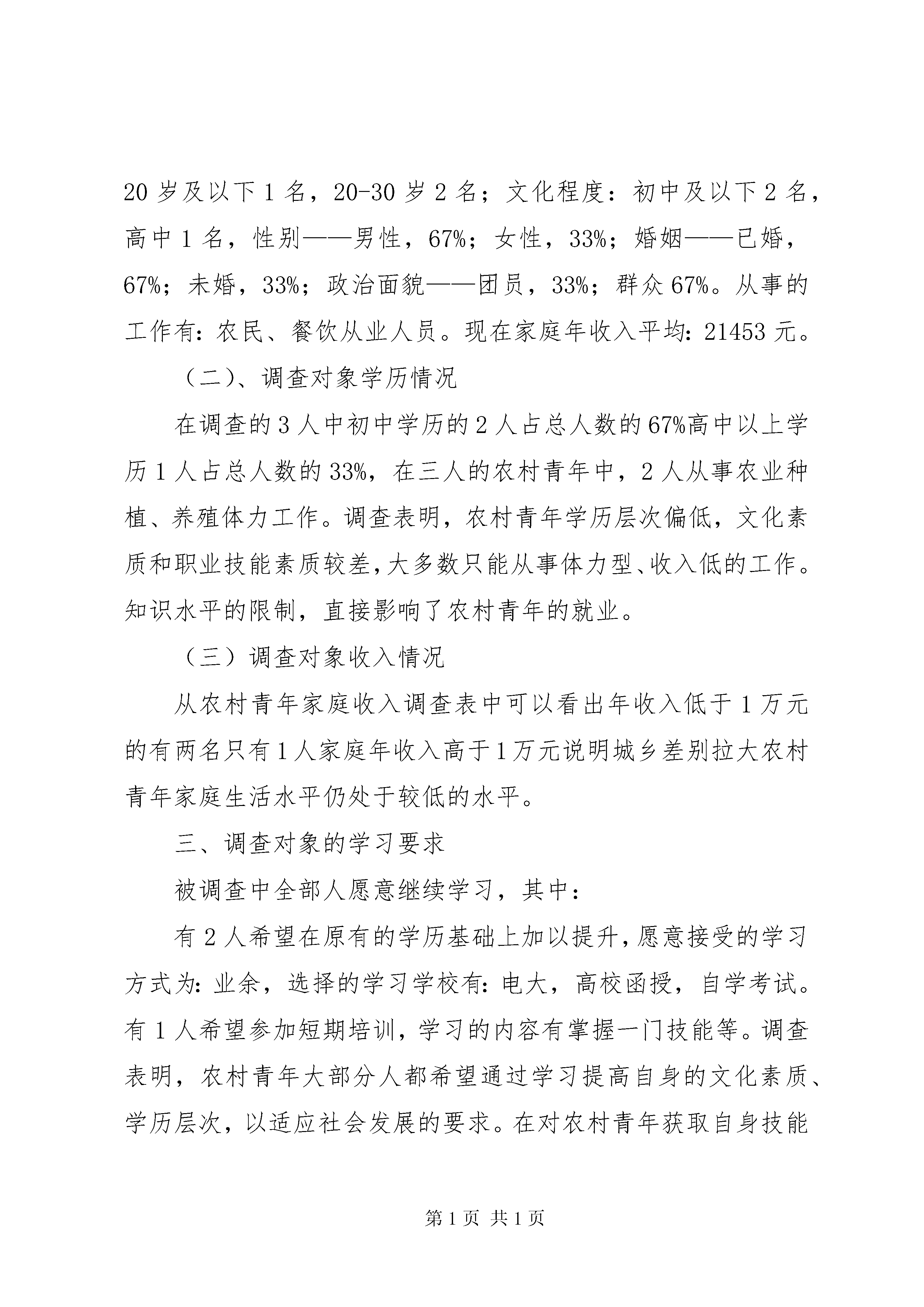 20 岁及以下 1 名，20-30 岁 2 名；文化程度：初中及以下 2 名，高中 1 名，性别——男性，67%；女性，33%；婚姻——已婚，67%；未婚，33%；政治面貌——团员，33%；群众 67%。从事的工作有：农民、餐饮从业人员。现在家庭年收入平均：21453 元。

（二）、调查对象学历情况

在调查的 3 人中初中学历的 2 人占总人数的 67%高中以上学历 1 人占总人数的 33%，在三人的农村青年中，2 人从事农业种植、养殖体力工作。调查表明，农村青年学历层次偏低，文化素质和职业技能素质较差，大多数只能从事体力型、收入低的工作。知识水平的限制，直接影响了农村青年的就业。

（三）调查对象收入情况

从农村青年家庭收入调查表中可以看出年收入低于 1 万元的有两名只有 1 人家庭年收入高于 1 万元说明城乡差别拉大农村青年家庭生活水平仍处于较低的水平。

三、调查对象的学习要求

被调查中全部人愿意继续学习，其中：

有 2 人希望在原有的学历基础上加以提升，愿意接受的学习方式为：业余，选择的学习学校有：电大，高校函授，自学考试。有 1 人希望参加短期培训，学习的内容有掌握一门技能等。调查表明，农村青年大部分人都希望通过学习提高自身的文化素质、学历层次，以适应社会发展的要求。在对农村青年获取自身技能

第 1 页 共 1 页